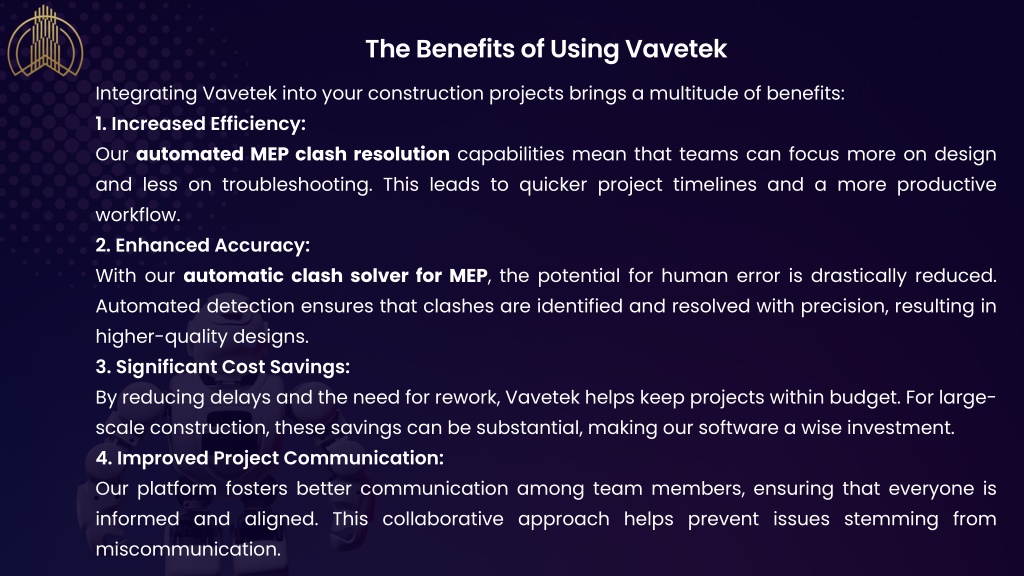 The Benefits of Using Vavetek

Integrating Vavetek into your construction projects brings a multitude of benefits:

1. Increased Efficiency:

Our automated MEP clash resolution capabilities mean that teams can focus more on design and less on troubleshooting. This leads to quicker project timelines and a more productive workflow.

2. Enhanced Accuracy:

With our automatic clash solver for MEP, the potential for human error is drastically reduced. Automated detection ensures that clashes are identified and resolved with precision, resulting in higher-quality designs.

3. Significant Cost Savings:

By reducing delays and the need for rework, Vavetek helps keep projects within budget. For large-scale construction, these savings can be substantial, making our software a wise investment.

4. Improved Project Communication:

Our platform fosters better communication among team members, ensuring that everyone is informed and aligned. This collaborative approach helps prevent issues stemming from miscommunication.